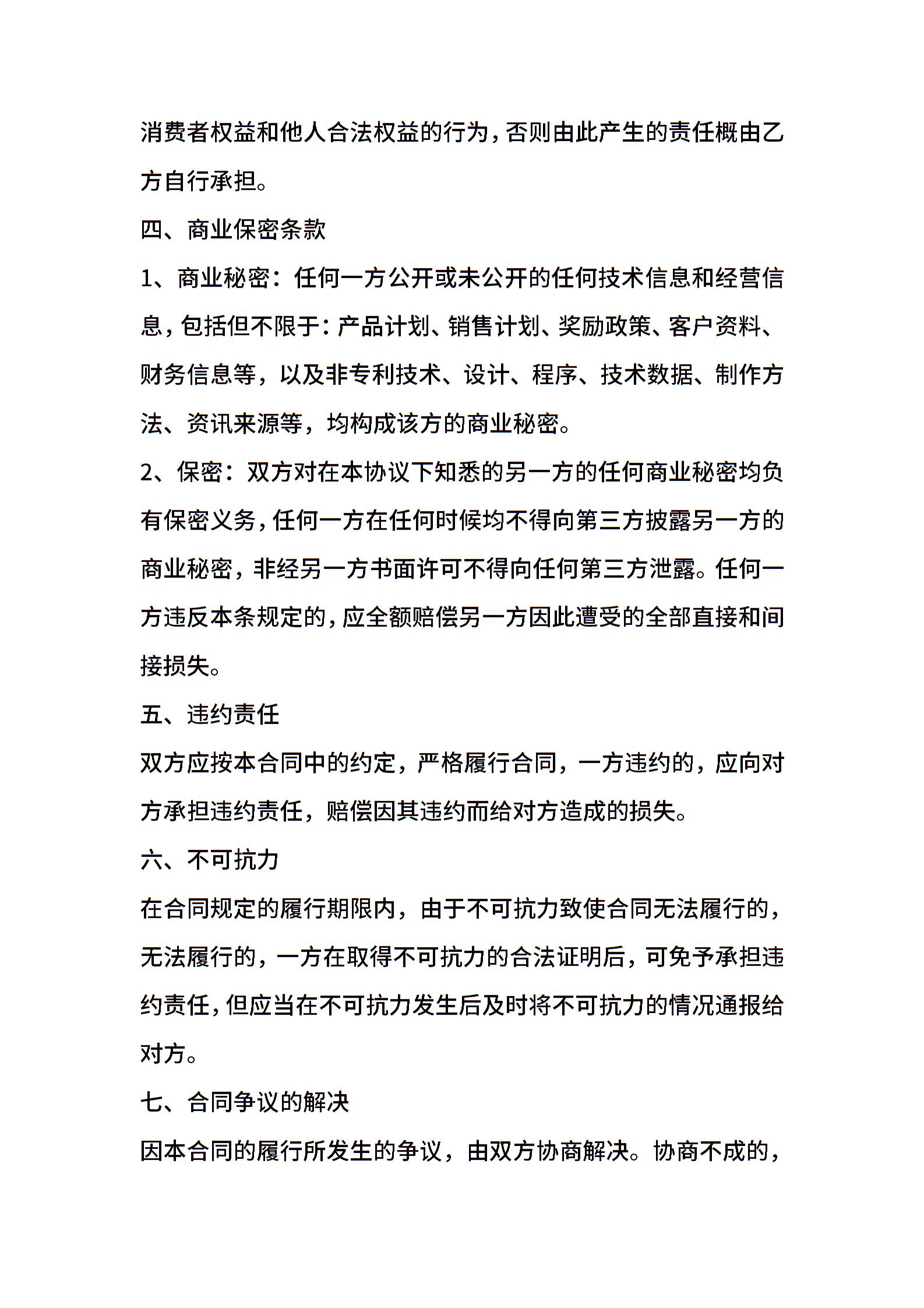 消费者权益和他人合法权益的行为，否则由此产生的责任概由乙方自行承担。

四、商业保密条款

1、商业秘密：任何一方公开或未公开的任何技术信息和经营信息，包括但不限于：产品计划、销售计划、奖励政策、客户资料、财务信息等，以及非专利技术、设计、程序、技术数据、制作方法、资讯来源等，均构成该方的商业秘密。

2、保密：双方对在本协议下知悉的另一方的任何商业秘密均负有保密义务，任何一方在任何时候均不得向第三方披露另一方的商业秘密，非经另一方书面许可不得向任何第三方泄露。任何一方违反本条规定的，应全额赔偿另一方因此遭受的全部直接和间接损失。

五、违约责任

双方应按本合同中的约定，严格履行合同，一方违约的，应向对方承担违约责任，赔偿因其违约而给对方造成的损失。

六、不可抗力

在合同规定的履行期限内，由于不可抗力致使合同无法履行的，无法履行的，一方在取得不可抗力的合法证明后，可免予承担违约责任，但应当在不可抗力发生后及时将不可抗力的情况通报给对方。

七、合同争议的解决

因本合同的履行所发生的争议，由双方协商解决。协商不成的，